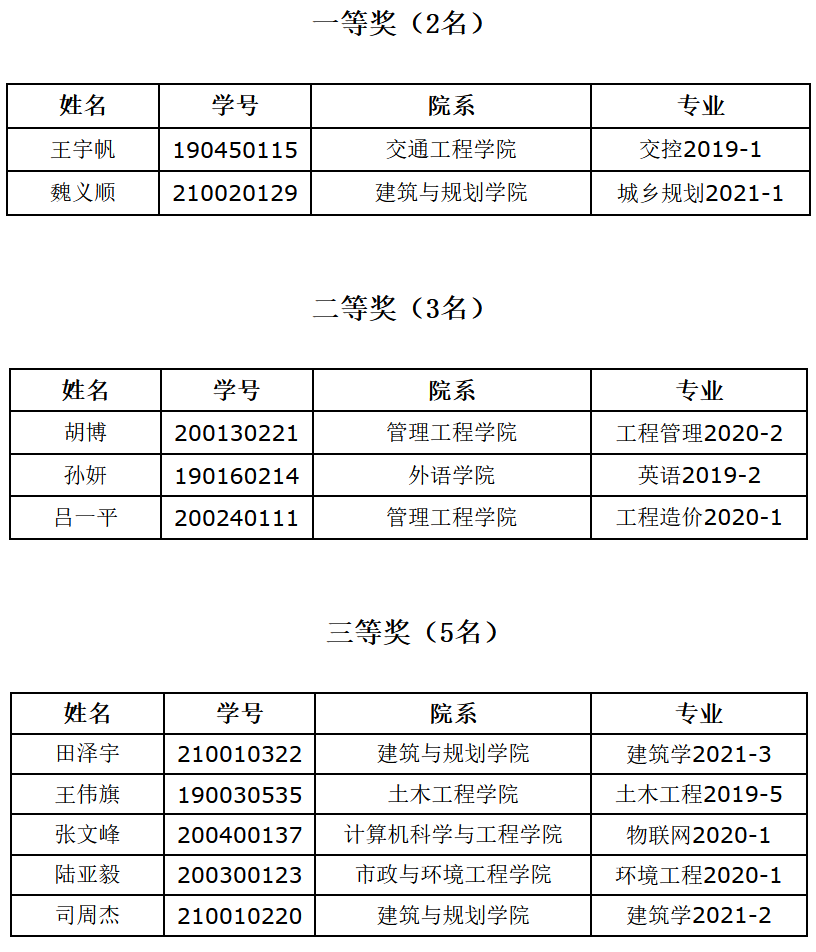 一等奖（2名）

| 姓名 | 学号 | 院系 | 专业 |
|---|---|---|---|
| 王宇帆 | 190450115 | 交通工程学院 | 交控2019-1 |
| 魏义顺 | 210020129 | 建筑与规划学院 | 城乡规划2021-1 |

二等奖（3名）

| 姓名 | 学号 | 院系 | 专业 |
|---|---|---|---|
| 胡博 | 200130221 | 管理工程学院 | 工程管理2020-2 |
| 孙妍 | 190160214 | 外语学院 | 英语2019-2 |
| 吕一平 | 200240111 | 管理工程学院 | 工程造价2020-1 |

三等奖（5名）

| 姓名 | 学号 | 院系 | 专业 |
|---|---|---|---|
| 田泽宇 | 210010322 | 建筑与规划学院 | 建筑学2021-3 |
| 王伟旗 | 190030535 | 土木工程学院 | 土木工程2019-5 |
| 张文峰 | 200400137 | 计算机科学与工程学院 | 物联网2020-1 |
| 陆亚毅 | 200300123 | 市政与环境工程学院 | 环境工程2020-1 |
| 司周杰 | 210010220 | 建筑与规划学院 | 建筑学2021-2 |